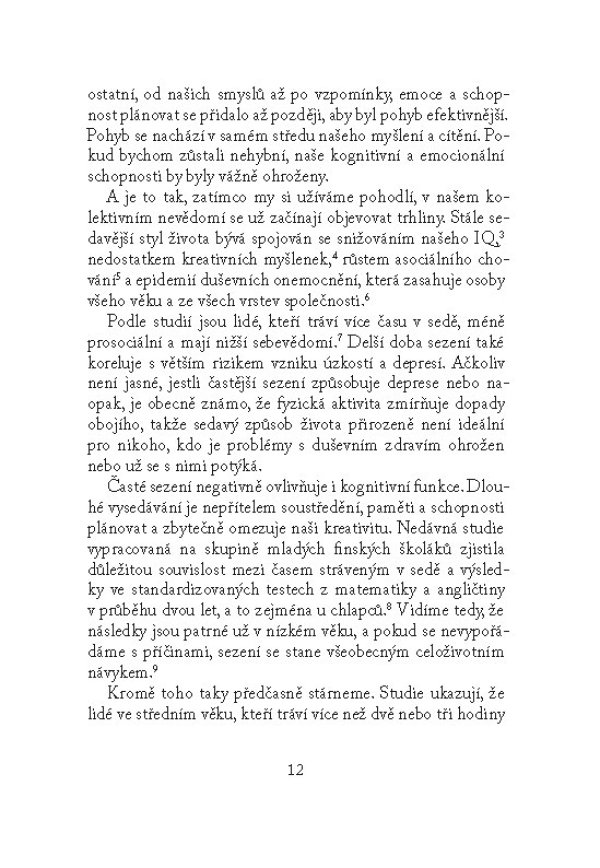 ostatní, od našich smyslů až po vzpomínky, emoce a schopnost plánovat se přidalo až později, aby byl pohyb efektivnější. Pohyb se nachází v samém středu našeho myšlení a cítění. Pokud bychom zůstali nehybní, naše kognitivní a emocionální schopnosti by byly vážně ohroženy.

A je to tak, zatímco my si užíváme pohodlí, v našem kolektivním nevědomí se už začínají objevovat trhliny. Stále sedavější styl života bývá spojován se snižováním našeho IQ,$^3$ nedostatkem kreativních myšlenek,$^4$ růstem asociálního chování$^5$ a epidemií duševních onemocnění, která zasahuje osoby všeho věku a ze všech vrstev společnosti.$^6$

Podle studií jsou lidé, kteří tráví více času v sedě, méně prosociální a mají nižší sebevědomí.$^7$ Delší doba sezení také koreluje s větším rizikem vzniku úzkostí a depresí. Ačkoliv není jasné, jestli častější sezení způsobuje deprese nebo naopak, je obecně známo, že fyzická aktivita zmírňuje dopady obojího, takže sedavý způsob života přirozeně není ideální pro nikoho, kdo je problémy s duševním zdravím ohrožen nebo už se s nimi potýká.

Časté sezení negativně ovlivňuje i kognitivní funkce. Dlouhé vysedávání je nepřítelem soustředění, paměti a schopnosti plánovat a zbytečně omezuje naši kreativitu. Nedávná studie vypracovaná na skupině mladých finských školáků zjistila důležitou souvislost mezi časem stráveným v sedě a výsledky ve standardizovaných testech z matematiky a angličtiny v průběhu dvou let, a to zejména u chlapců.$^8$ Vidíme tedy, že následky jsou patrné už v nízkém věku, a pokud se nevypořádáme s příčinami, sezení se stane všeobecným celoživotním návykem.$^9$

Kromě toho taky předčasně stárneme. Studie ukazují, že lidé ve středním věku, kteří tráví více než dvě nebo tři hodiny

12